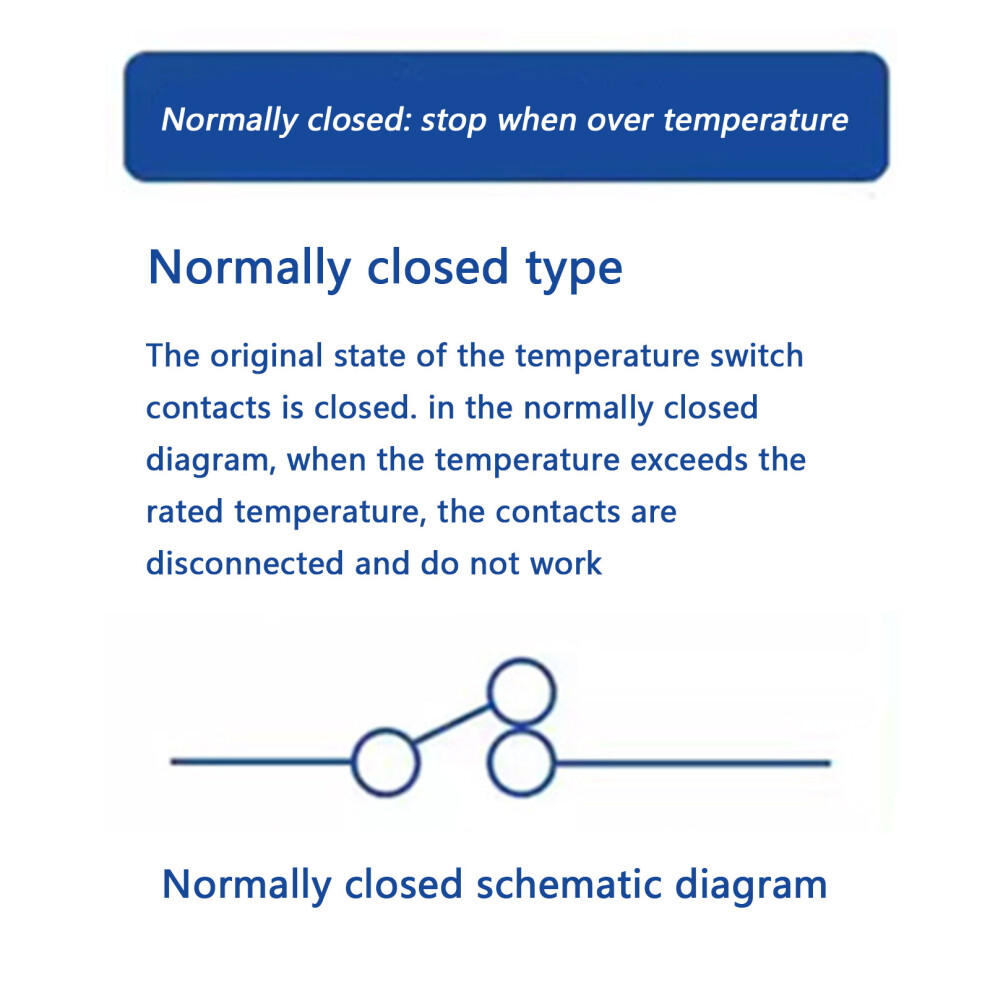 Normally closed: stop when over temperature

Normally closed type

The original state of the temperature switch contacts is closed. in the normally closed diagram, when the temperature exceeds the rated temperature, the contacts are disconnected and do not work

Normally closed schematic diagram